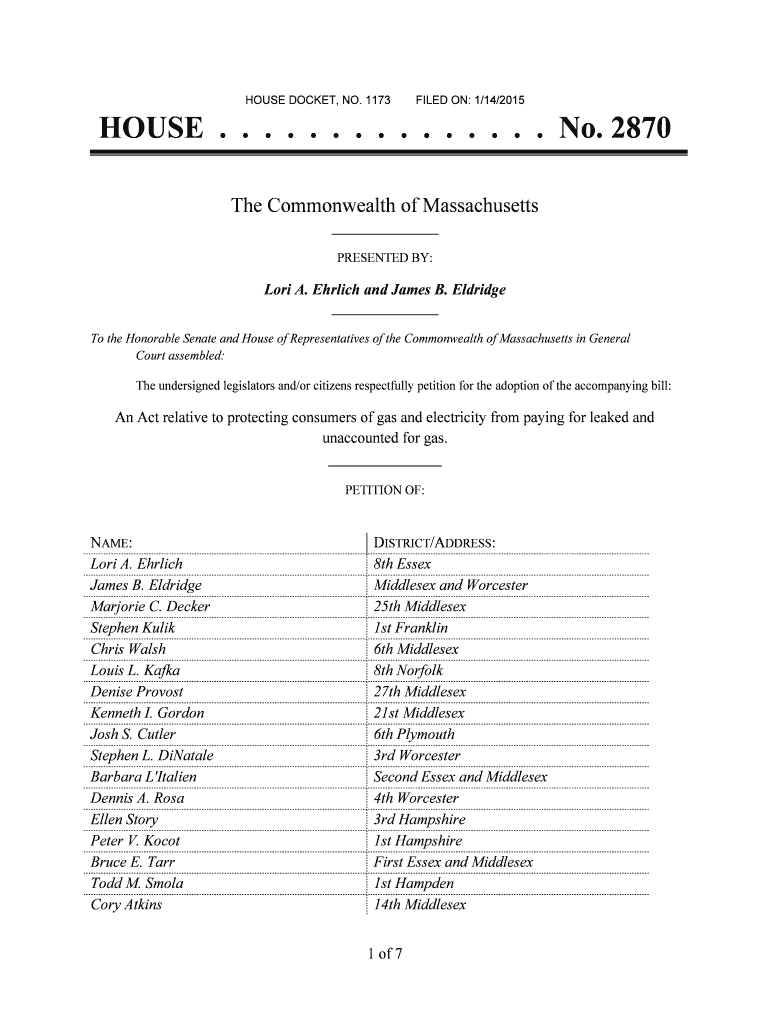 HOUSE DOCKET, NO. 1173 FILED ON: 1/14/2015

HOUSE . . . . . . . . . . . . . . . No. 2870

The Commonwealth of Massachusetts

PRESENTED BY:

Lori A. Ehrlich and James B. Eldridge

To the Honorable Senate and House of Representatives of the Commonwealth of Massachusetts in General Court assembled:

The undersigned legislators and/or citizens respectfully petition for the adoption of the accompanying bill:

An Act relative to protecting consumers of gas and electricity from paying for leaked and unaccounted for gas.

PETITION OF:

| NAME: | DISTRICT/ADDRESS: |
|---|---|
| Lori A. Ehrlich | 8th Essex |
| James B. Eldridge | Middlesex and Worcester |
| Marjorie C. Decker | 25th Middlesex |
| Stephen Kulik | 1st Franklin |
| Chris Walsh | 6th Middlesex |
| Louis L. Kafka | 8th Norfolk |
| Denise Provost | 27th Middlesex |
| Kenneth I. Gordon | 21st Middlesex |
| Josh S. Cutler | 6th Plymouth |
| Stephen L. DiNatale | 3rd Worcester |
| Barbara L'Italien | Second Essex and Middlesex |
| Dennis A. Rosa | 4th Worcester |
| Ellen Story | 3rd Hampshire |
| Peter V. Kocot | 1st Hampshire |
| Bruce E. Tarr | First Essex and Middlesex |
| Todd M. Smola | 1st Hampden |
| Cory Atkins | 14th Middlesex |

1 of 7